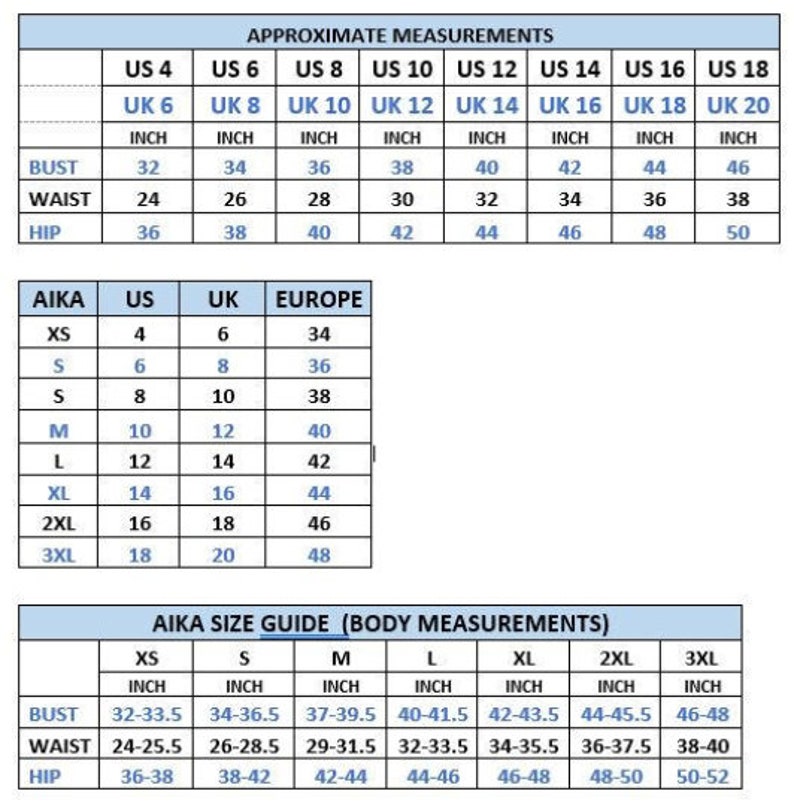 APPROXIMATE MEASUREMENTS

| | US 4 | US 6 | US 8 | US 10 | US 12 | US 14 | US 16 | US 18 |
|---|---|---|---|---|---|---|---|---|
| | UK 6 | UK 8 | UK 10 | UK 12 | UK 14 | UK 16 | UK 18 | UK 20 |
| | INCH | INCH | INCH | INCH | INCH | INCH | INCH | INCH |
| BUST | 32 | 34 | 36 | 38 | 40 | 42 | 44 | 46 |
| WAIST | 24 | 26 | 28 | 30 | 32 | 34 | 36 | 38 |
| HIP | 36 | 38 | 40 | 42 | 44 | 46 | 48 | 50 |

| AIKA | US | UK | EUROPE |
|---|---|---|---|
| XS | 4 | 6 | 34 |
| S | 6 | 8 | 36 |
| S | 8 | 10 | 38 |
| M | 10 | 12 | 40 |
| L | 12 | 14 | 42 |
| XL | 14 | 16 | 44 |
| 2XL | 16 | 18 | 46 |
| 3XL | 18 | 20 | 48 |

AIKA SIZE GUIDE (BODY MEASUREMENTS)

| | XS | S | M | L | XL | 2XL | 3XL |
|---|---|---|---|---|---|---|---|
| | INCH | INCH | INCH | INCH | INCH | INCH | INCH |
| BUST | 32-33.5 | 34-36.5 | 37-39.5 | 40-41.5 | 42-43.5 | 44-45.5 | 46-48 |
| WAIST | 24-25.5 | 26-28.5 | 29-31.5 | 32-33.5 | 34-35.5 | 36-37.5 | 38-40 |
| HIP | 36-38 | 38-42 | 42-44 | 44-46 | 46-48 | 48-50 | 50-52 |